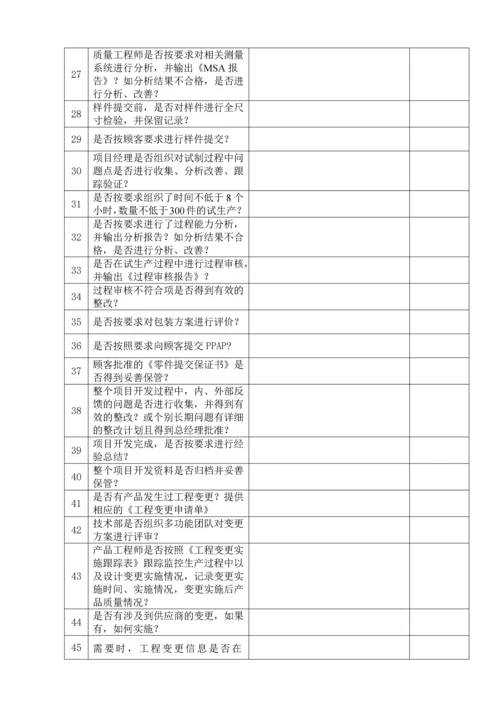 | | | | |
|---|---|---|---|
| 27 | 质量工程师是否按要求对相关测量系统进行分析，并输出《MSA 报告》？如分析结果不合格，是否进行分析、改善？ | | |
| 28 | 样件提交前，是否对样件进行全尺寸检验，并保留记录？ | | |
| 29 | 是否按顾客要求进行样件提交？ | | |
| 30 | 项目经理是否组织对试制过程中问题点是否进行收集、分析改善、跟踪验证？ | | |
| 31 | 是否按要求组织了时间不低于 8 个小时，数量不低于300件的试生产？ | | |
| 32 | 是否按要求进行了过程能力分析，并输出分析报告？如分析结果不合格，是否进行分析、改善？ | | |
| 33 | 是否在试生产过程中进行过程审核，并输出《过程审核报告》？ | | |
| 34 | 过程审核不符合项是否得到有效的整改？ | | |
| 35 | 是否按要求对包装方案进行评价？ | | |
| 36 | 是否按照要求向顾客提交 PPAP? | | |
| 37 | 顾客批准的《零件提交保证书》是否得到妥善保管？ | | |
| 38 | 整个项目开发过程中，内、外部反馈的问题是否进行收集，并得到有效的整改？或个别长期问题有详细的整改计划且得到总经理批准？ | | |
| 39 | 项目开发完成，是否按要求进行经验总结？ | | |
| 40 | 整个项目开发资料是否归档并妥善保管？ | | |
| 41 | 是否有产品发生过工程变更？提供相应的《工程变更申请单》 | | |
| 42 | 技术部是否组织多功能团队对变更方案进行评审？ | | |
| 43 | 产品工程师是否按照《工程变更实施跟踪表》跟踪监控生产过程中以及设计变更实施情况，记录变更实施时间、实施情况，变更实施后产品质量情况？ | | |
| 44 | 是否有涉及到供应商的变更，如果有，如何实施？ | | |
| 45 | 需要时，工程变更信息是否在 | | |